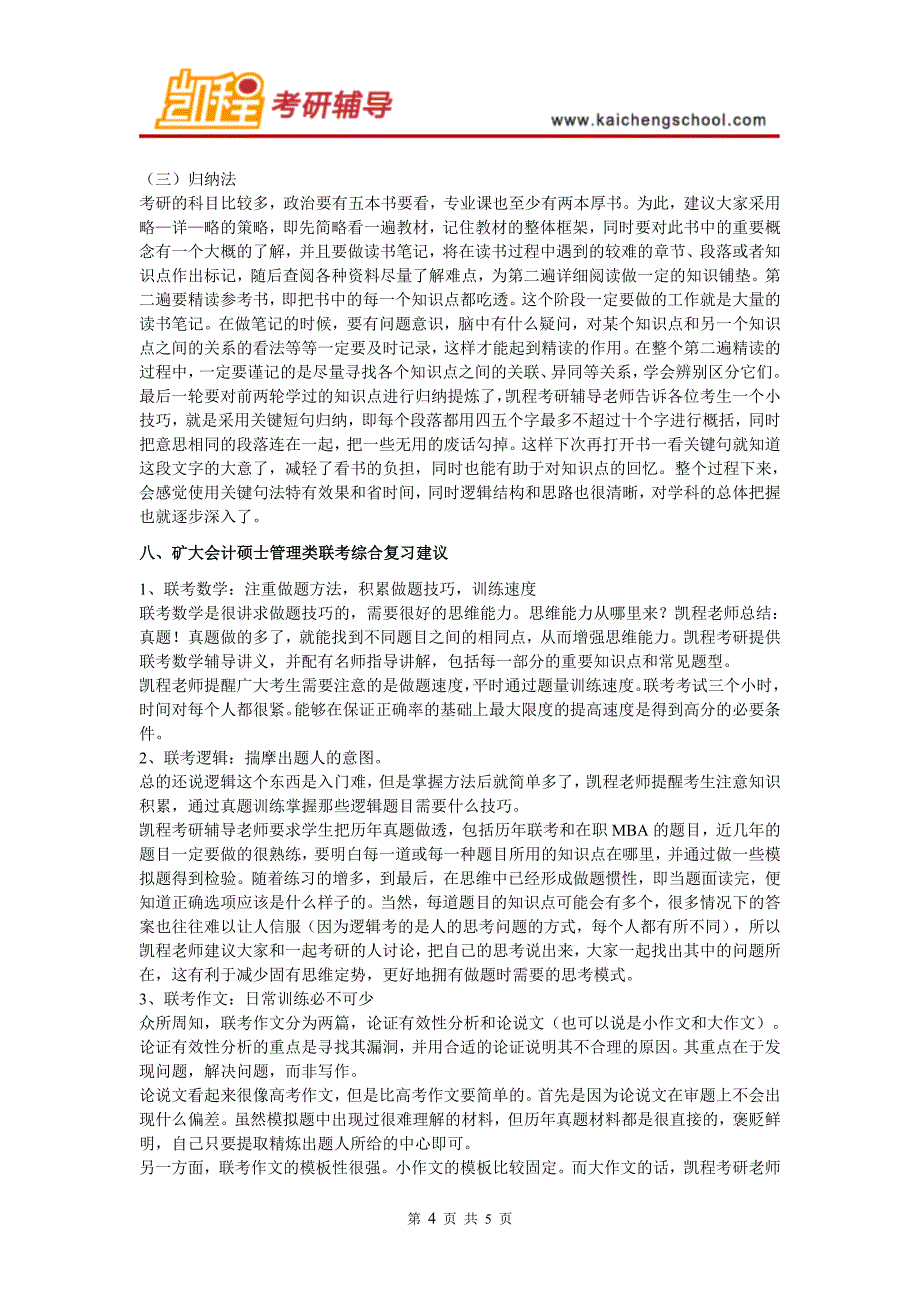 凯程 考研辅导

www.kaichengschool.com

（三）归纳法
考研的科目比较多，政治要有五本书要看，专业课也至少有两本厚书。为此，建议大家采用略一详一略的策略，即先简略看一遍教材，记住教材的整体框架，同时要对此书中的重要概念有一个大概的了解，并且要做读书笔记，将在读书过程中遇到的较难的章节、段落或者知识点作出标记，随后查阅各种资料尽量了解难点，为第二遍详细阅读做一定的知识铺垫。第二遍要精读参考书，即把书中的每一个知识点都吃透。这个阶段一定要做的工作就是大量的读书笔记。在做笔记的时候，要有问题意识，脑中有什么疑问，对某个知识点和另一个知识点之间的关系的看法等等一定要及时记录，这样才能起到精读的作用。在整个第二遍精读的过程中，一定要谨记的是尽量寻找各个知识点之间的关联、异同等关系，学会辨别区分它们。最后一轮要对前两轮学过的知识点进行归纳提炼了，凯程考研辅导老师告诉各位考生一个小技巧，就是采用关键短句归纳，即每个段落都用四五个字最多不超过十个字进行概括，同时把意思相同的段落连在一起，把一些无用的废话勾掉。这样下次再打开书一看关键句就知道这段文字的大意了，减轻了看书的负担，同时也能有助于对知识点的回忆。整个过程下来，会感觉使用关键句法特有效果和省时间，同时逻辑结构和思路也很清晰，对学科的总体把握也就逐步深入了。

八、矿大会计硕士管理类联考综合复习建议

1、联考数学：注重做题方法，积累做题技巧，训练速度
联考数学是很讲求做题技巧的，需要很好的思维能力。思维能力从哪里来？凯程老师总结：真题！真题做的多了，就能找到不同题目之间的相同点，从而增强思维能力。凯程考研提供联考数学辅导讲义，并配有名师指导讲解，包括每一部分的重要知识点和常见题型。
凯程老师提醒广大考生需要注意的是做题速度，平时通过题量训练速度。联考考试三个小时，时间对每个人都很紧。能够在保证正确率的基础上最大限度的提高速度是得到高分的必要条件。
2、联考逻辑：揣摩出题人的意图。
总的还说逻辑这个东西是入门难，但是掌握方法后就简单多了，凯程老师提醒考生注意知识积累，通过真题训练掌握那些逻辑题目需要什么技巧。
凯程考研辅导老师要求学生把历年真题做透，包括历年联考和在职 MBA 的题目，近几年的题目一定要做的很熟练，要明白每一道或每一种题目所用的知识点在哪里，并通过做一些模拟题得到检验。随着练习的增多，到最后，在思维中已经形成做题惯性，即当题面读完，便知道正确选项应该是什么样子的。当然，每道题目的知识点可能会有多个，很多情况下的答案也往往难以让人信服（因为逻辑考的是人的思考问题的方式，每个人都有所不同），所以凯程老师建议大家和一起考研的人讨论，把自己的思考说出来，大家一起找出其中的问题所在，这有利于减少固有思维定势，更好地拥有做题时需要的思考模式。
3、联考作文：日常训练必不可少
众所周知，联考作文分为两篇，论证有效性分析和论说文（也可以说是小作文和大作文）。论证有效性分析的重点是寻找其漏洞，并用合适的论证说明其不合理的原因。其重点在于发现问题，解决问题，而非写作。
论说文看起来很像高考作文，但是比高考作文要简单的。首先是因为论说文在审题上不会出现什么偏差。虽然模拟题中出现过很难理解的材料，但历年真题材料都是很直接的，褒贬鲜明，自己只要提取精炼出题人所给的中心即可。
另一方面，联考作文的模板性很强。小作文的模板比较固定。而大作文的话，凯程考研老师

第 4 页 共 5 页